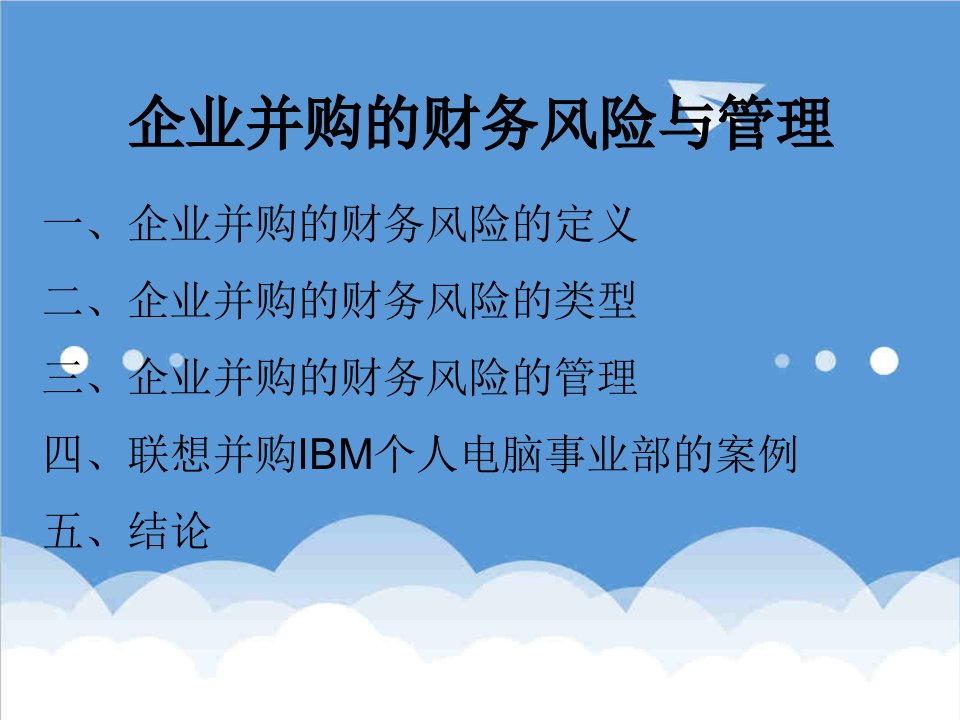 企业并购的财务风险与管理

一、企业并购的财务风险的定义

二、企业并购的财务风险的类型

三、企业并购的财务风险的管理

四、联想并购IBM个人电脑事业部的案例

五、结论